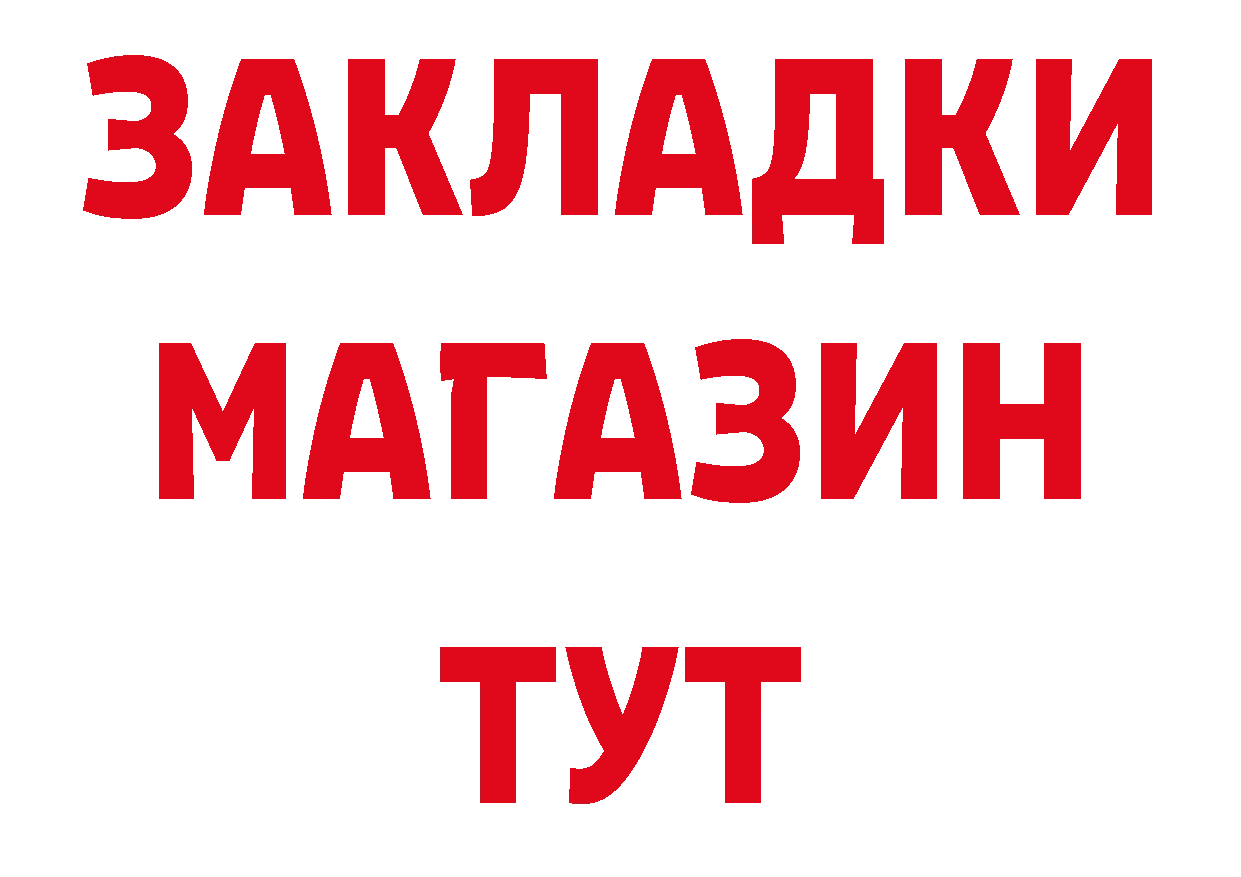 ЗАКЛАДКИ
МАГАЗИН
ТУТ